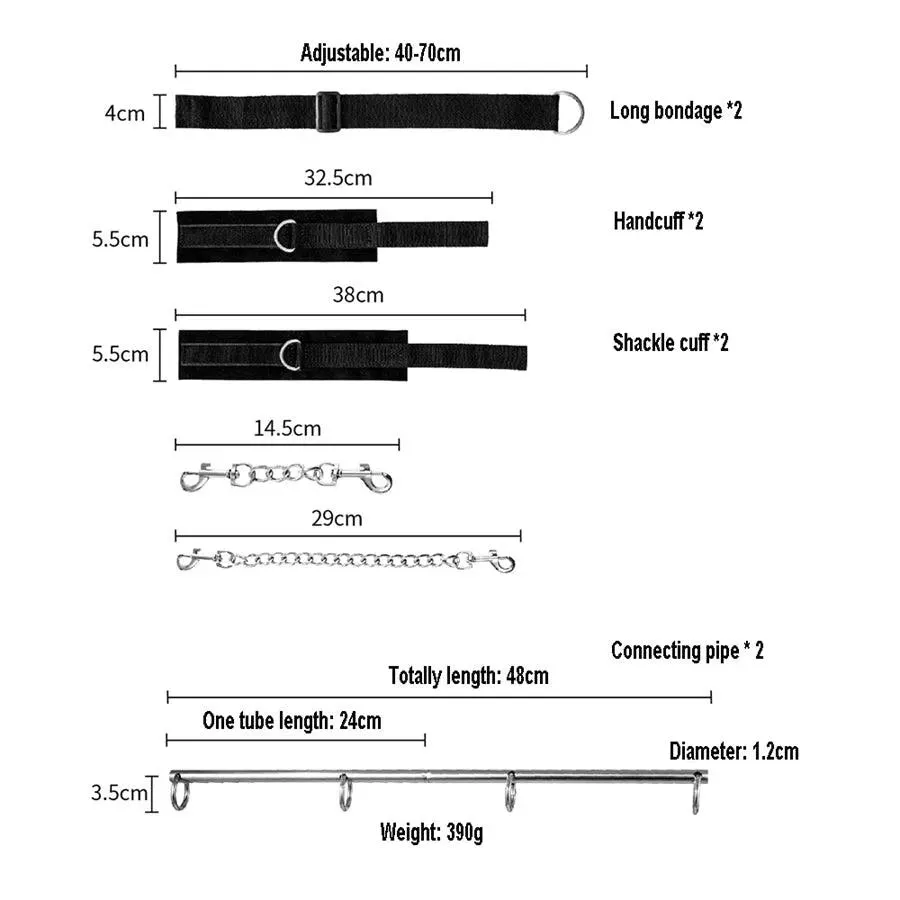 Adjustable: 40-70cm

4cm

Long bondage *2

32.5cm

5.5cm

Handcuff *2

38cm

5.5cm

Shackle cuff *2

14.5cm

29cm

Connecting pipe * 2

Totally length: 48cm

One tube length: 24cm

Diameter: 1.2cm

3.5cm

Weight: 390g